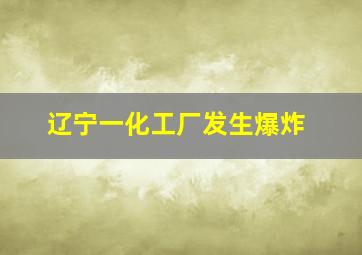 辽宁一化工厂发生爆炸